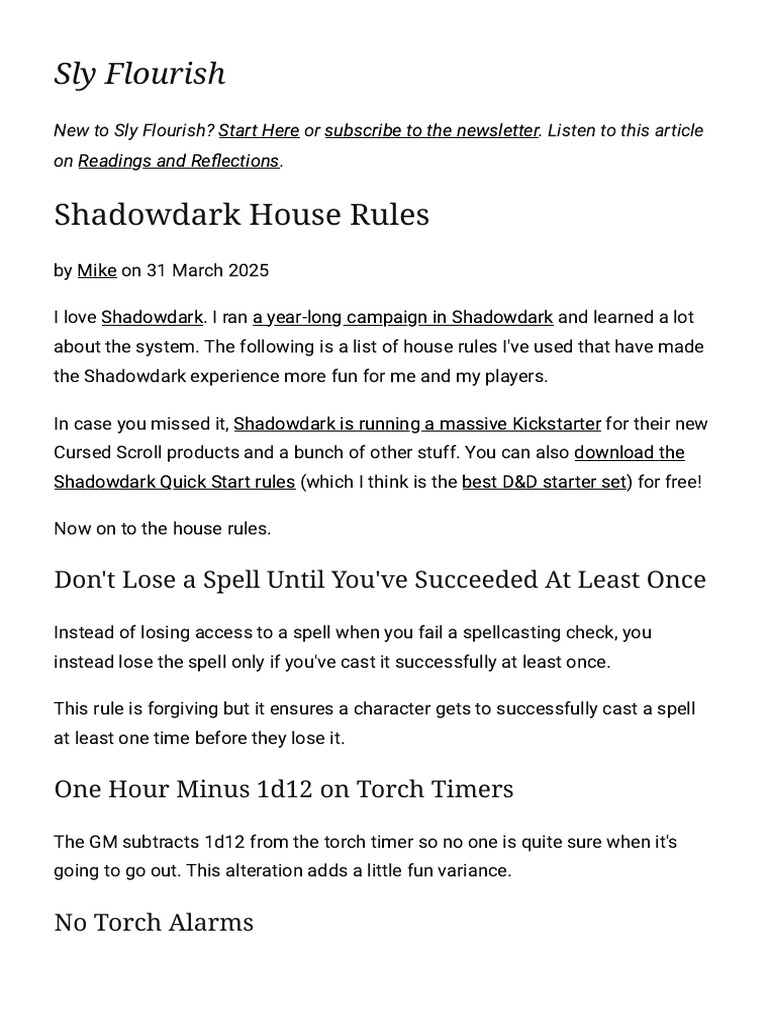 Sly Flourish

New to Sly Flourish? Start Here or subscribe to the newsletter. Listen to this article on Readings and Reflections.

Shadowdark House Rules

by Mike on 31 March 2025

I love Shadowdark. I ran a year-long campaign in Shadowdark and learned a lot about the system. The following is a list of house rules I've used that have made the Shadowdark experience more fun for me and my players.

In case you missed it, Shadowdark is running a massive Kickstarter for their new Cursed Scroll products and a bunch of other stuff. You can also download the Shadowdark Quick Start rules (which I think is the best D&D starter set) for free!

Now on to the house rules.

Don't Lose a Spell Until You've Succeeded At Least Once

Instead of losing access to a spell when you fail a spellcasting check, you instead lose the spell only if you've cast it successfully at least once.

This rule is forgiving but it ensures a character gets to successfully cast a spell at least one time before they lose it.

One Hour Minus 1d12 on Torch Timers

The GM subtracts 1d12 from the torch timer so no one is quite sure when it's going to go out. This alteration adds a little fun variance.

No Torch Alarms